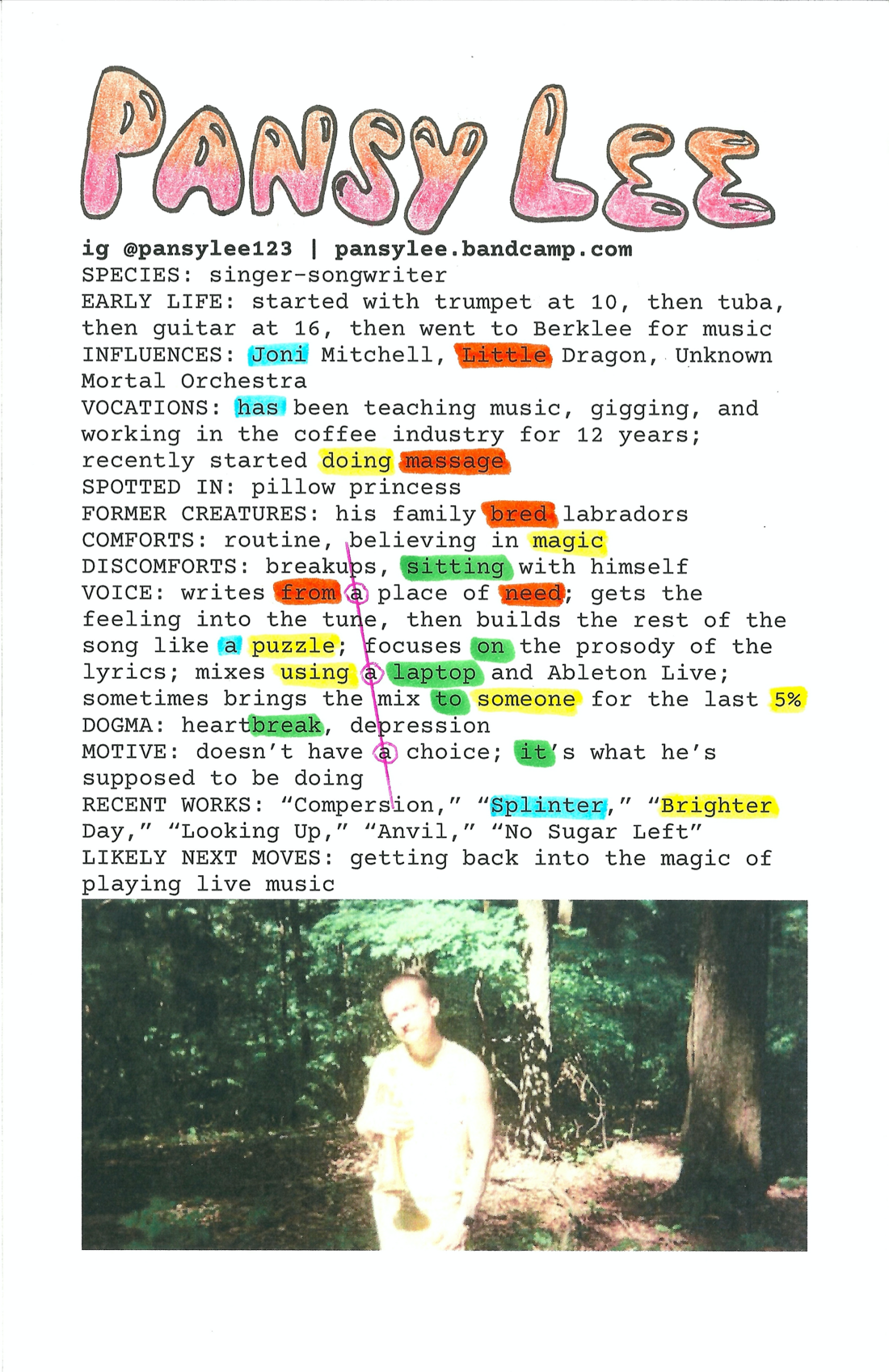 PANSY LEE

ig @pansylee123 | pansylee.bandcamp.com
SPECIES: singer-songwriter
EARLY LIFE: started with trumpet at 10, then tuba, then guitar at 16, then went to Berklee for music
INFLUENCES: Joni Mitchell, Little Dragon, Unknown Mortal Orchestra
VOCATIONS: has been teaching music, gigging, and working in the coffee industry for 12 years; recently started doing massage
SPOTTED IN: pillow princess
FORMER CREATURES: his family bred labradors
COMFORTS: routine, believing in magic
DISCOMFORTS: breakups, sitting with himself
VOICE: writes from a place of need; gets the feeling into the tune, then builds the rest of the song like a puzzle; focuses on the prosody of the lyrics; mixes using a laptop and Ableton Live; sometimes brings the mix to someone for the last 5%
DOGMA: heartbreak, depression
MOTIVE: doesn't have a choice; it's what he's supposed to be doing
RECENT WORKS: "Compersion," "Splinter," "Brighter Day," "Looking Up," "Anvil," "No Sugar Left"
LIKELY NEXT MOVES: getting back into the magic of playing live music